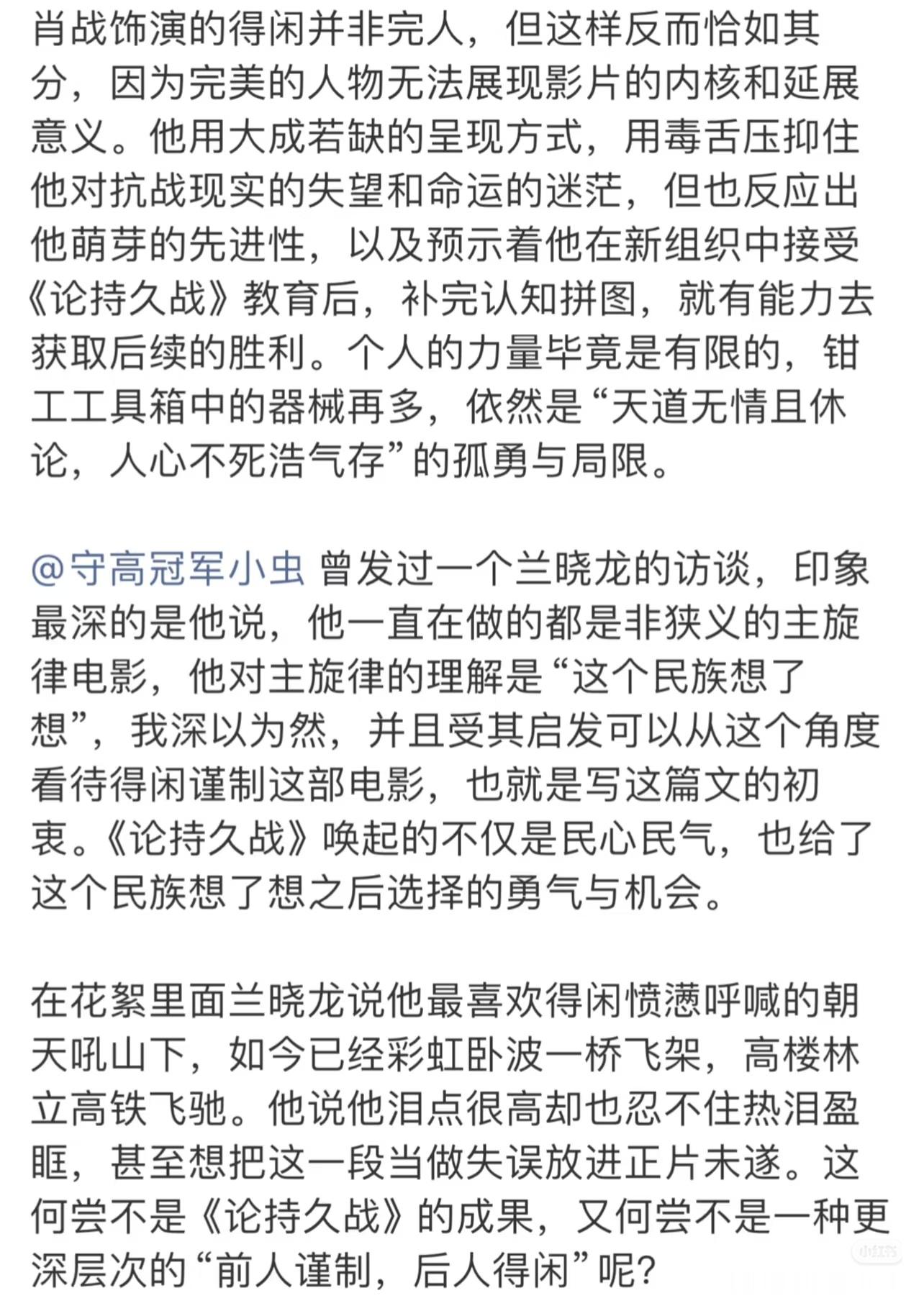 肖战饰演的得闲并非完人，但这样反而恰如其分，因为完美的人物无法展现影片的内核和延展意义。他用大成若缺的呈现方式，用毒舌压抑住他对抗战现实的失望和命运的迷茫，但也反应出他萌芽的先进性，以及预示着他在新组织中接受《论持久战》教育后，补完认知拼图，就有能力去获取后续的胜利。个人的力量毕竟是有限的，钳工工具箱中的器械再多，依然是“天道无情且休论，人心不死浩气存”的孤勇与局限。

@守高冠军小虫 曾发过一个兰晓龙的访谈，印象最深的是他说，他一直在做的都是非狭义的主旋律电影，他对主旋律的理解是“这个民族想了想”，我深以为然，并且受其启发可以从这个角度看待得闲谨制这部电影，也就是写这篇文的初衷。《论持久战》唤起的不仅是民心民气，也给了这个民族想了想之后选择的勇气与机会。

在花絮里面兰晓龙说他最喜欢得闲愤懑呼喊的朝天吼山下，如今已经彩虹卧波一桥飞架，高楼林立高铁飞驰。他说他泪点很高却也忍不住热泪盈眶，甚至想把这一段当做失误放进正片未遂。这何尝不是《论持久战》的成果，又何尝不是一种更深层次的“前人谨制，后人得闲”呢？

小红书